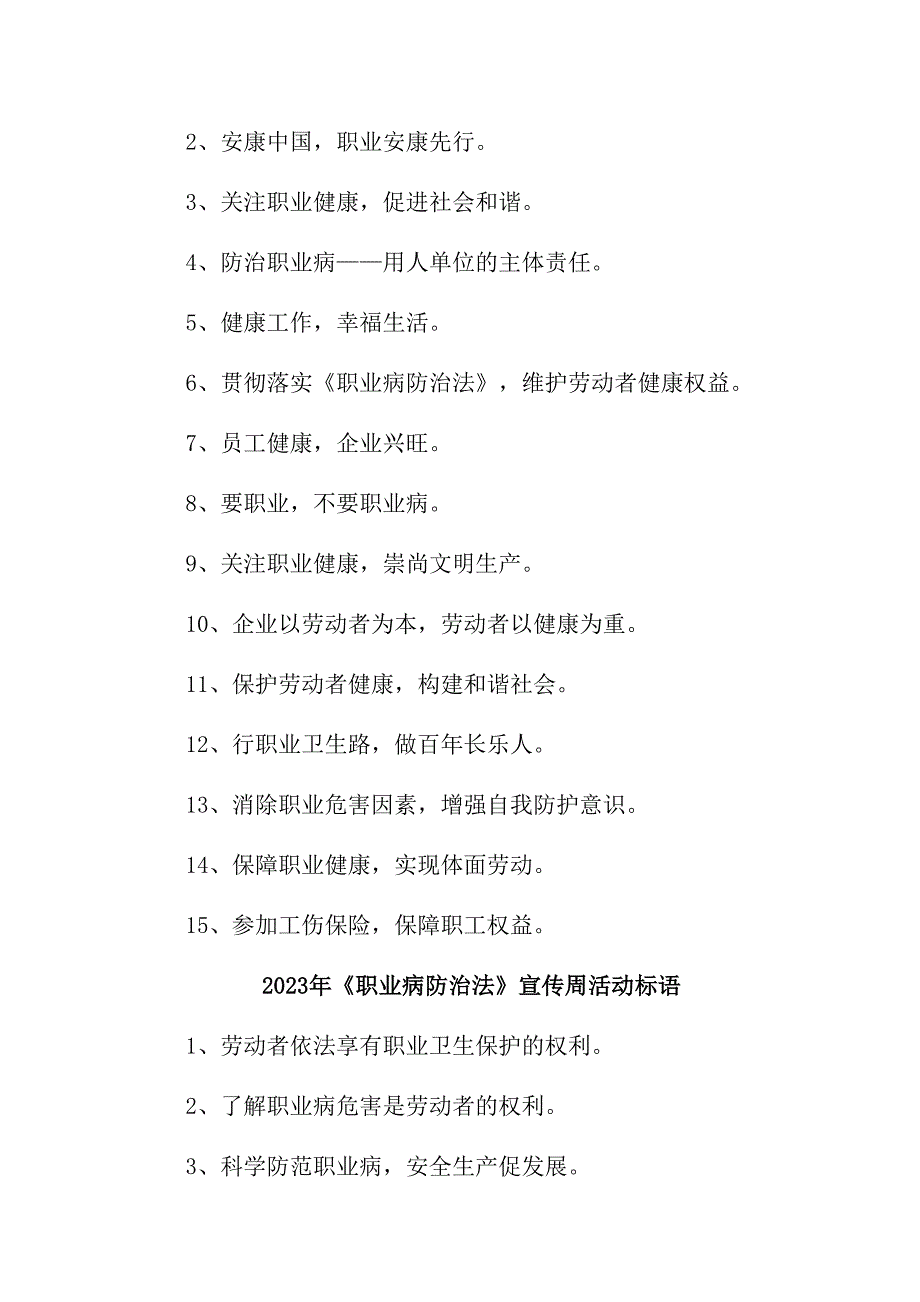 2、安康中国，职业安康先行。

3、关注职业健康，促进社会和谐。

4、防治职业病——用人单位的主体责任。

5、健康工作，幸福生活。

6、贯彻落实《职业病防治法》，维护劳动者健康权益。

7、员工健康，企业兴旺。

8、要职业，不要职业病。

9、关注职业健康，崇尚文明生产。

10、企业以劳动者为本，劳动者以健康为重。

11、保护劳动者健康，构建和谐社会。

12、行职业卫生路，做百年长乐人。

13、消除职业危害因素，增强自我防护意识。

14、保障职业健康，实现体面劳动。

15、参加工伤保险，保障职工权益。

2023年《职业病防治法》宣传周活动标语

1、劳动者依法享有职业卫生保护的权利。

2、了解职业病危害是劳动者的权利。

3、科学防范职业病，安全生产促发展。